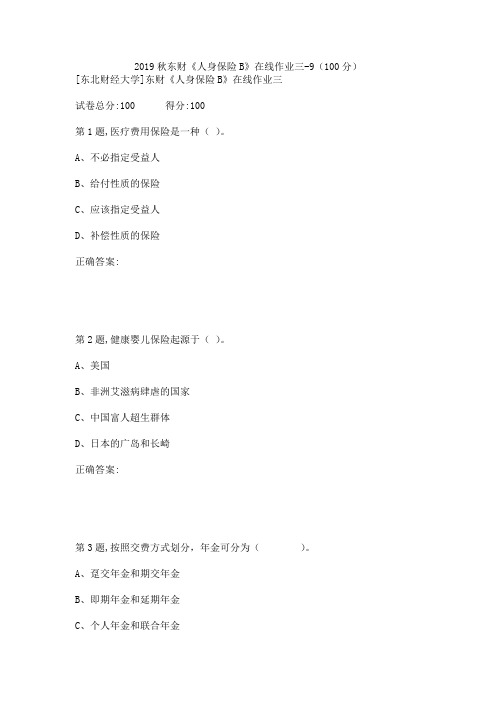 2019 秋东财《人身保险 B》在线作业三-9（100 分）
[东北财经大学]东财《人身保险 B》在线作业三

试卷总分:100　　得分:100

第 1 题,医疗费用保险是一种（ ）。

A、不必指定受益人

B、给付性质的保险

C、应该指定受益人

D、补偿性质的保险

正确答案:

第 2 题,健康婴儿保险起源于（ ）。

A、美国

B、非洲艾滋病肆虐的国家

C、中国富人超生群体

D、日本的广岛和长崎

正确答案:

第 3 题,按照交费方式划分，年金可分为（　　　）。

A、趸交年金和期交年金

B、即期年金和延期年金

C、个人年金和联合年金